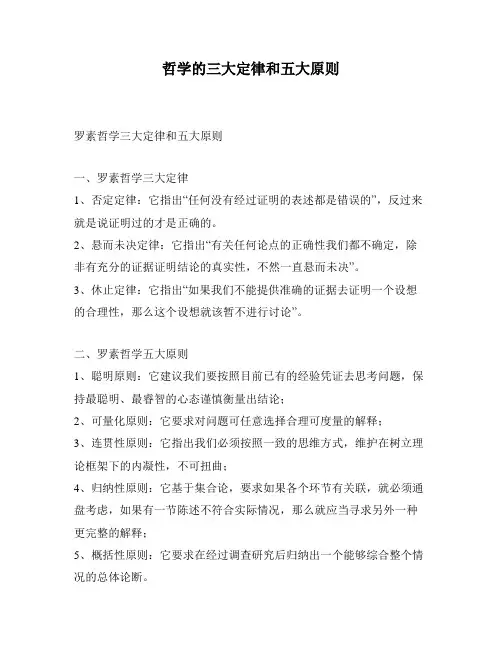 哲学的三大定律和五大原则

罗素哲学三大定律和五大原则

一、罗素哲学三大定律
1、否定定律：它指出“任何没有经过证明的表述都是错误的”，反过来就是说证明过的才是正确的。
2、悬而未决定律：它指出“有关任何论点的正确性我们都不确定，除非有充分的证据证明结论的真实性，不然一直悬而未决”。
3、休止定律：它指出“如果我们不能提供准确的证据去证明一个设想的合理性，那么这个设想就该暂不进行讨论”。

二、罗素哲学五大原则
1、聪明原则：它建议我们要按照目前已有的经验凭证去思考问题，保持最聪明、最睿智的心态谨慎衡量出结论；
2、可量化原则：它要求对问题可任意选择合理可度量的解释；
3、连贯性原则：它指出我们必须按照一致的思维方式，维护在树立理论框架下的内凝性，不可扭曲；
4、归纳性原则：它基于集合论，要求如果各个环节有关联，就必须通盘考虑，如果有一节陈述不符合实际情况，那么就应当寻求另外一种更完整的解释；
5、概括性原则：它要求在经过调查研究后归纳出一个能够综合整个情况的总体论断。